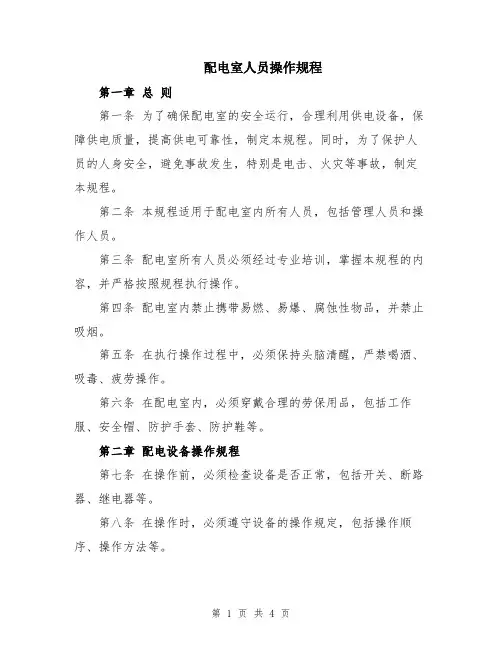 配电室人员操作规程

第一章 总 则

第一条 为了确保配电室的安全运行，合理利用供电设备，保障供电质量，提高供电可靠性，制定本规程。同时，为了保护人员的人身安全，避免事故发生，特别是电击、火灾等事故，制定本规程。

第二条 本规程适用于配电室内所有人员，包括管理人员和操作人员。

第三条 配电室所有人员必须经过专业培训，掌握本规程的内容，并严格按照规程执行操作。

第四条 配电室内禁止携带易燃、易爆、腐蚀性物品，并禁止吸烟。

第五条 在执行操作过程中，必须保持头脑清醒，严禁喝酒、吸毒、疲劳操作。

第六条 在配电室内，必须穿戴合理的劳保用品，包括工作服、安全帽、防护手套、防护鞋等。

第二章 配电设备操作规程

第七条 在操作前，必须检查设备是否正常，包括开关、断路器、继电器等。

第八条 在操作时，必须遵守设备的操作规定，包括操作顺序、操作方法等。

第 1 页 共 4 页